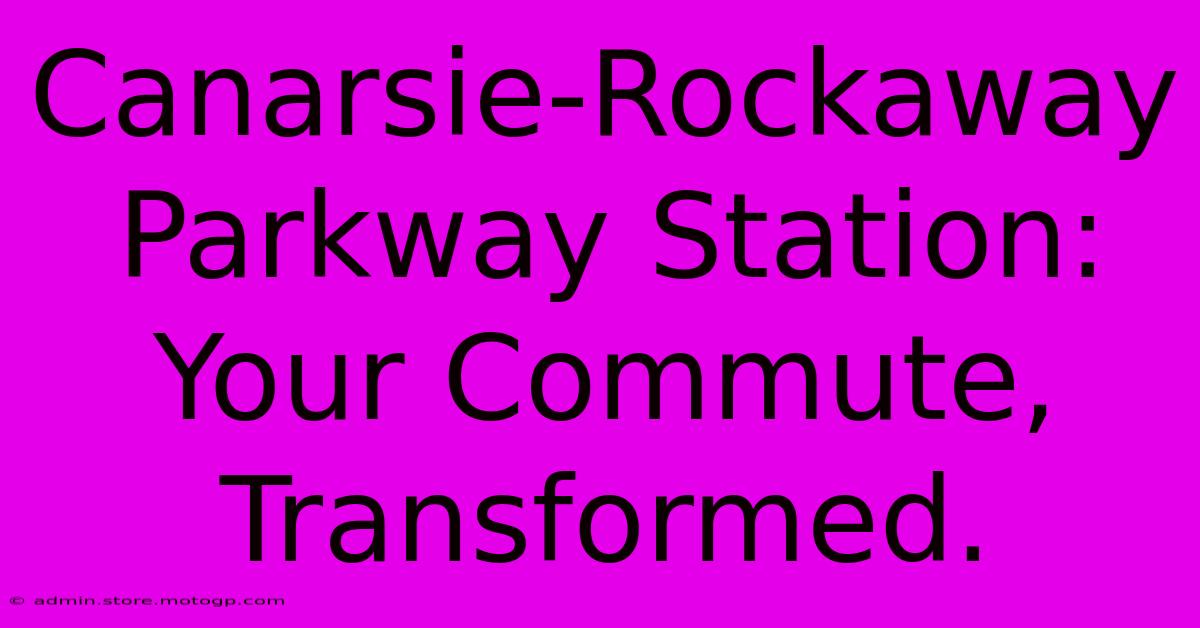 Canarsie-Rockaway Parkway Station: Your Commute, Transformed.

© admin.store.motogp.com